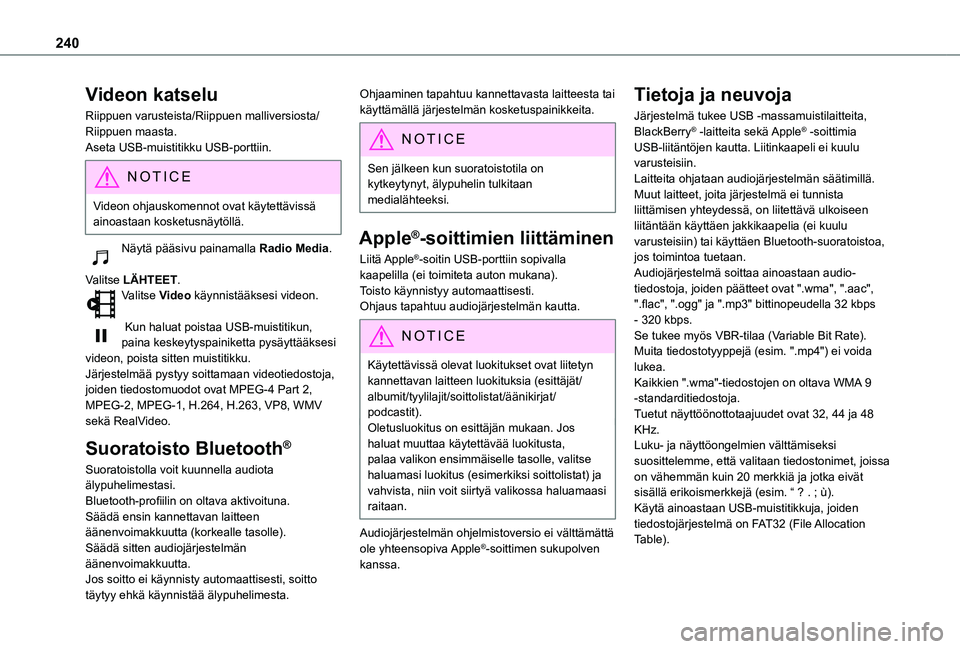 240

Videon katselu

Riippuen varusteista/Riippuen malliversiosta/Riippuen maasta.
Aseta USB-muistitikku USB-porttiin.

NOTICE

Videon ohjauskomennot ovat käytettävissä ainoastaan kosketusnäytöllä.

Näytä pääsivu painamalla Radio Media.

Valitse LÄHTEET.
Valitse Video käynnistääksesi videon.

Kun haluat poistaa USB-muistitikun, paina keskeytyspainiketta pysäyttääksesi videon, poista sitten muistitikku.
Järjestelmää pystyy soittamaan videotiedostoja, joiden tiedostomuodot ovat MPEG-4 Part 2, MPEG-2, MPEG-1, H.264, H.263, VP8, WMV sekä RealVideo.

Suoratoisto Bluetooth®

Suoratoistolla voit kuunnella audiota älypuhelimestasi.
Bluetooth-profiilin on oltava aktivoituna.
Säädä ensin kannettavan laitteen äänenvoimakkuutta (korkealle tasolle).
Säädä sitten audiojärjestelmän äänenvoimakkuutta.
Jos soitto ei käynnisty automaattisesti, soitto täytyy ehkä käynnistää älypuhelimesta.

Ohjaaminen tapahtuu kannettavasta laitteesta tai käyttämällä järjestelmän kosketuspainikkeita.

NOTICE

Sen jälkeen kun suoratoistotila on kytkeytynyt, älypuhelin tulkitaan medialähteeksi.

Apple®-soittimien liittäminen

Liitä Apple®-soitin USB-porttiin sopivalla kaapelilla (ei toimiteta auton mukana).
Toisto käynnistyy automaattisesti.
Ohjaus tapahtuu audiojärjestelmän kautta.

NOTICE

Käytettävissä olevat luokitukset ovat liitetyn kannettavan laitteen luokituksia (esittäjät/albumit/tyylilajit/soittolistat/äänikirjat/podcastit).
Oletusluokitus on esittäjän mukaan. Jos haluat muuttaa käytettävää luokitusta, palaa valikon ensimmäiselle tasolle, valitse haluamasi luokitus (esimerkiksi soittolistat) ja vahvista, niin voit siirtyä valikossa haluamaasi raitaan.

Audiojärjestelmän ohjelmistoversio ei välttämättä ole yhteensopiva Apple®-soittimen sukupolven kanssa.

Tietoja ja neuvoja

Järjestelmä tukee USB -massamuistilaitteita, BlackBerry® -laitteita sekä Apple® -soittimia USB-liitäntöjen kautta. Liitinkaapeli ei kuulu varusteisiin.
Laitteita ohjataan audiojärjestelmän säätimillä.
Muut laitteet, joita järjestelmä ei tunnista liittämisen yhteydessä, on liitettävä ulkoiseen liitäntään käyttäen jakkikaapelia (ei kuulu varusteisiin) tai käyttäen Bluetooth-suoratoistoa, jos toimintoa tuetaan.
Audiojärjestelmä soittaa ainoastaan audiotiedostoja, joiden päätteet ovat ".wma", ".aac", ".flac", ".ogg" ja ".mp3" bittinopeudella 32 kbps - 320 kbps.
Se tukee myös VBR-tilaa (Variable Bit Rate).
Muita tiedostotyyppejä (esim. ".mp4") ei voida lukea.
Kaikkien ".wma"-tiedostojen on oltava WMA 9 -standarditiedostoja.
Tuetut näyttöönottotaajuudet ovat 32, 44 ja 48 KHz.
Luku- ja näyttöongelmien välttämiseksi suosittelemme, että valitaan tiedostonimet, joissa on vähemmän kuin 20 merkkiä ja jotka eivät sisällä erikoismerkkejä (esim. “ ? . ; ù).
Käytä ainoastaan USB-muistitikkuja, joiden tiedostojärjestelmä on FAT32 (File Allocation Table).

carmanualsonline.info